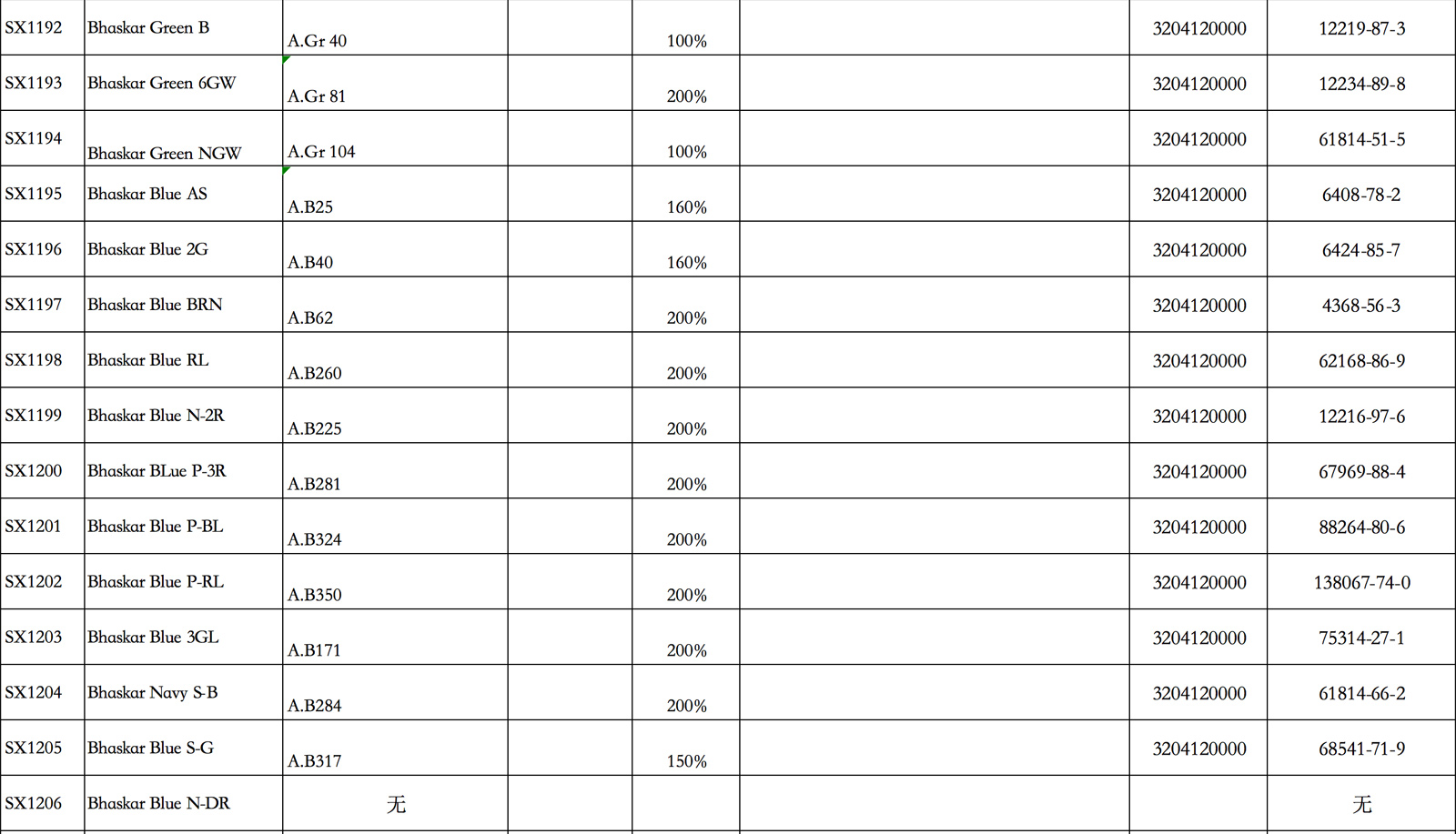 | SX1192 | Bhaskar Green B | A.Gr 40 |  | 100% |  | 3204120000 | 12219-87-3 |
|---|---|---|---|---|---|---|---|
| SX1193 | Bhaskar Green 6GW | A.Gr 81 |  | 200% |  | 3204120000 | 12234-89-8 |
| SX1194 | Bhaskar Green NGW | A.Gr 104 |  | 100% |  | 3204120000 | 61814-51-5 |
| SX1195 | Bhaskar Blue AS | A.B25 |  | 160% |  | 3204120000 | 6408-78-2 |
| SX1196 | Bhaskar Blue 2G | A.B40 |  | 160% |  | 3204120000 | 6424-85-7 |
| SX1197 | Bhaskar Blue BRN | A.B62 |  | 200% |  | 3204120000 | 4368-56-3 |
| SX1198 | Bhaskar Blue RL | A.B260 |  | 200% |  | 3204120000 | 62168-86-9 |
| SX1199 | Bhaskar Blue N-2R | A.B225 |  | 200% |  | 3204120000 | 12216-97-6 |
| SX1200 | Bhaskar BLue P-3R | A.B281 |  | 200% |  | 3204120000 | 67969-88-4 |
| SX1201 | Bhaskar Blue P-BL | A.B324 |  | 200% |  | 3204120000 | 88264-80-6 |
| SX1202 | Bhaskar Blue P-RL | A.B350 |  | 200% |  | 3204120000 | 138067-74-0 |
| SX1203 | Bhaskar Blue 3GL | A.B171 |  | 200% |  | 3204120000 | 75314-27-1 |
| SX1204 | Bhaskar Navy S-B | A.B284 |  | 200% |  | 3204120000 | 61814-66-2 |
| SX1205 | Bhaskar Blue S-G | A.B317 |  | 150% |  | 3204120000 | 68541-71-9 |
| SX1206 | Bhaskar Blue N-DR | 无 |  |  |  |  | 无 |